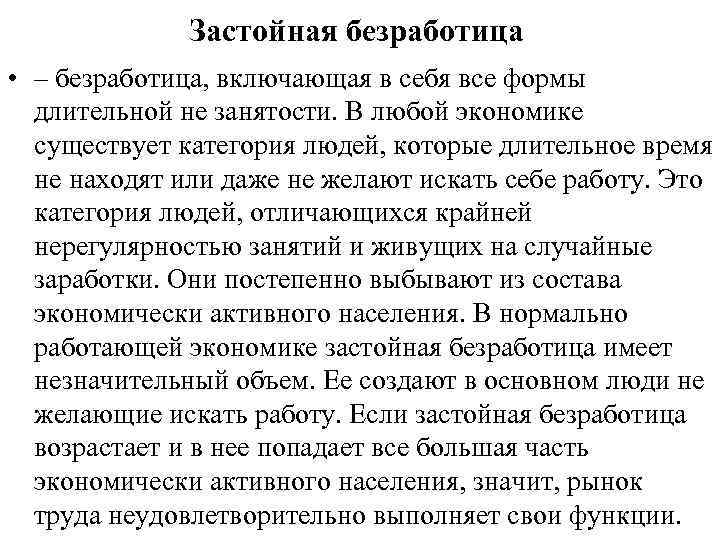 Застойная безработица

• – безработица, включающая в себя все формы длительной не занятости. В любой экономике существует категория людей, которые длительное время не находят или даже не желают искать себе работу. Это категория людей, отличающихся крайней нерегулярностью занятий и живущих на случайные заработки. Они постепенно выбывают из состава экономически активного населения. В нормально работающей экономике застойная безработица имеет незначительный объем. Ее создают в основном люди не желающие искать работу. Если застойная безработица возрастает и в нее попадает все большая часть экономически активного населения, значит, рынок труда неудовлетворительно выполняет свои функции.